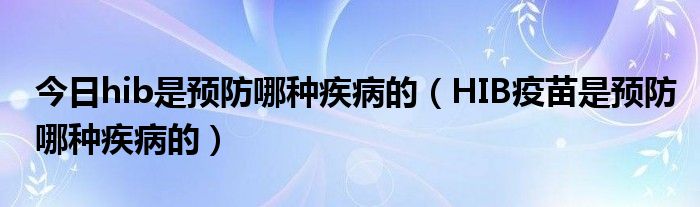 今日hib是预防哪种疾病的（HIB疫苗是预防哪种疾病的）